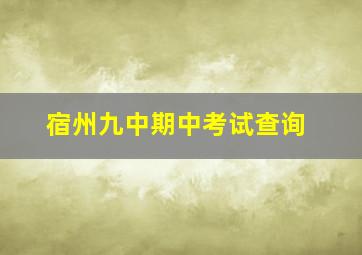 宿州九中期中考试查询